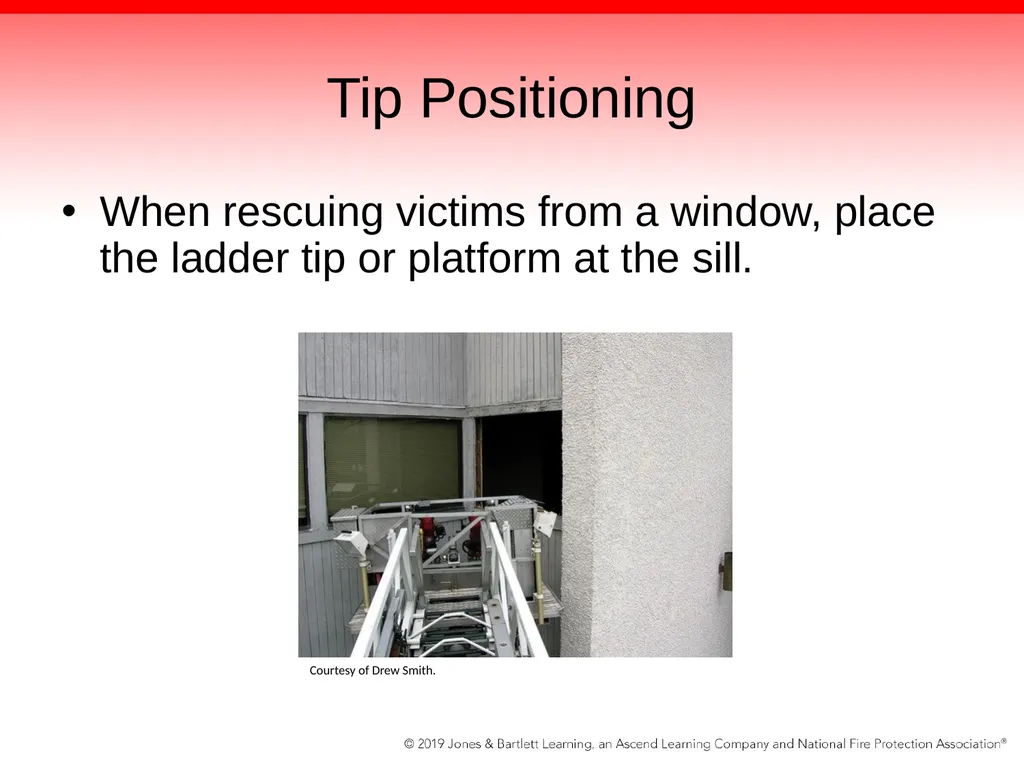 Tip Positioning

• When rescuing victims from a window, place the ladder tip or platform at the sill.

Courtesy of Drew Smith.

© 2019 Jones & Bartlett Learning, an Ascend Learning Company and National Fire Protection Association®